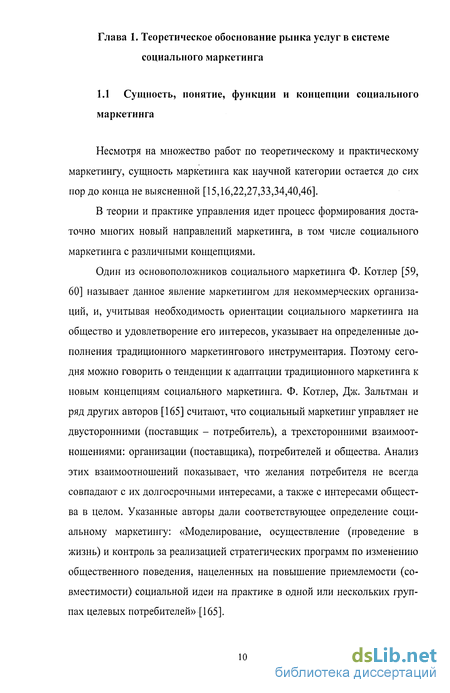 Глава 1. Теоретическое обоснование рынка услуг в системе социального маркетинга

1.1 Сущность, понятие, функции и концепции социального маркетинга

Несмотря на множество работ по теоретическому и практическому маркетингу, сущность маркетинга как научной категории остается до сих пор до конца не выясненной [15,16,22,27,33,34,40,46].

В теории и практике управления идет процесс формирования достаточно многих новый направлений маркетинга, в том числе социального маркетинга с различными концепциями.

Один из основоположников социального маркетинга Ф. Котлер [59, 60] называет данное явление маркетингом для некоммерческих организаций, и, учитывая необходимость ориентации социального маркетинга на общество и удовлетворение его интересов, указывает на определенные дополнения традиционного маркетингового инструментария. Поэтому сегодня можно говорить о тенденции к адаптации традиционного маркетинга к новым концепциям социального маркетинга. Ф. Котлер, Дж. Зальтман и ряд других авторов [165] считают, что социальный маркетинг управляет не двусторонними (поставщик – потребитель), а трехсторонними взаимоотношениями: организации (поставщика), потребителей и общества. Анализ этих взаимоотношений показывает, что желания потребителя не всегда совпадают с их долгосрочными интересами, а также с интересами общества в целом. Указанные авторы дали соответствующее определение социальному маркетингу: «Моделирование, осуществление (проведение в жизнь) и контроль за реализацией стратегических программ по изменению общественного поведения, нацеленных на повышение приемлемости (совместимости) социальной идеи на практике в одной или нескольких группах целевых потребителей» [165].

10

dsLib.net
библиотека диссертаций